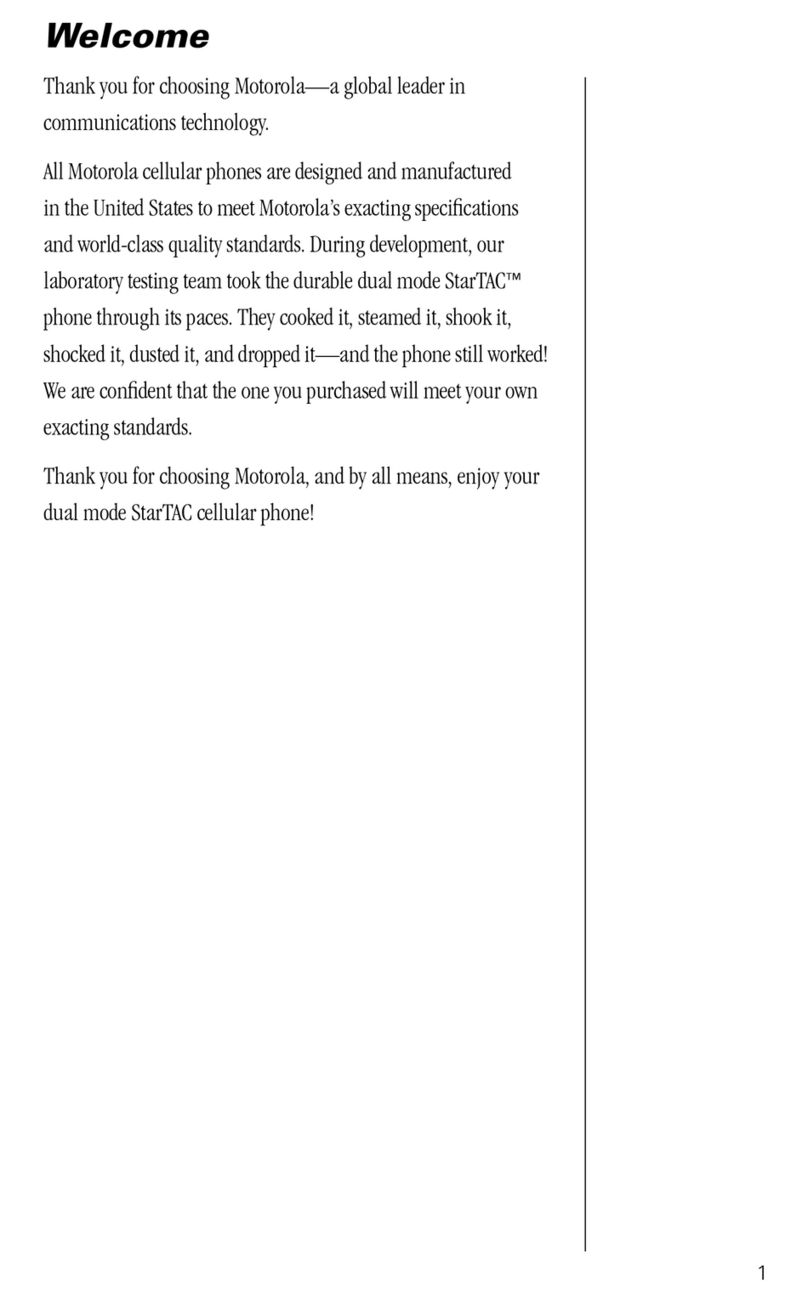 Welcome

Thank you for choosing Motorola—a global leader in communications technology.

All Motorola cellular phones are designed and manufactured in the United States to meet Motorola's exacting specifications and world-class quality standards. During development, our laboratory testing team took the durable dual mode StarTAC™ phone through its paces. They cooked it, steamed it, shook it, shocked it, dusted it, and dropped it—and the phone still worked! We are confident that the one you purchased will meet your own exacting standards.

Thank you for choosing Motorola, and by all means, enjoy your dual mode StarTAC cellular phone!

1